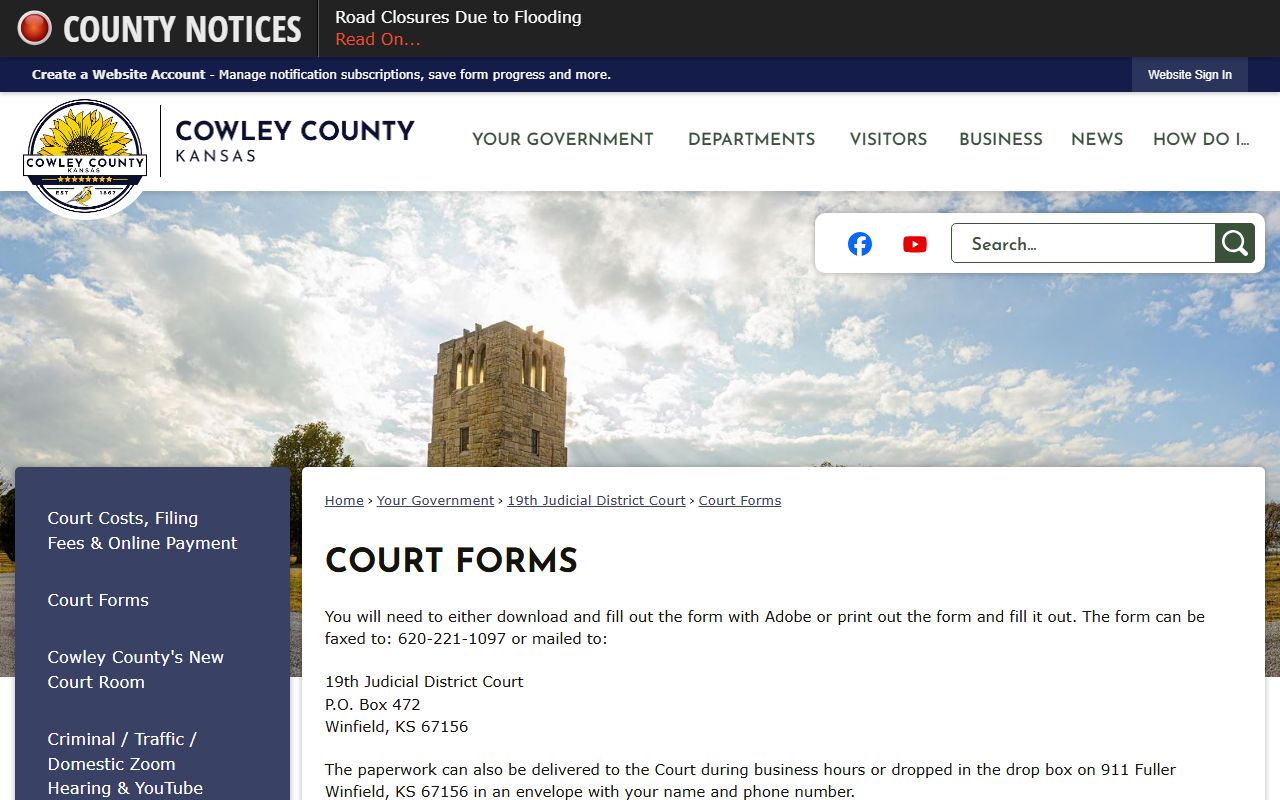 COUNTY NOTICES

Road Closures Due to Flooding
Read On...

Create a Website Account - Manage notification subscriptions, save form progress and more.

Website Sign In

COWLEY COUNTY KANSAS EST 1867

COWLEY COUNTY
KANSAS

YOUR GOVERNMENT DEPARTMENTS VISITORS BUSINESS NEWS HOW DO I...

Search...

Court Costs, Filing Fees & Online Payment

Court Forms

Cowley County's New Court Room

Criminal / Traffic / Domestic Zoom Hearing & YouTube

Home › Your Government › 19th Judicial District Court › Court Forms

COURT FORMS

You will need to either download and fill out the form with Adobe or print out the form and fill it out. The form can be faxed to: 620-221-1097 or mailed to:

19th Judicial District Court
P.O. Box 472
Winfield, KS 67156

The paperwork can also be delivered to the Court during business hours or dropped in the drop box on 911 Fuller Winfield, KS 67156 in an envelope with your name and phone number.